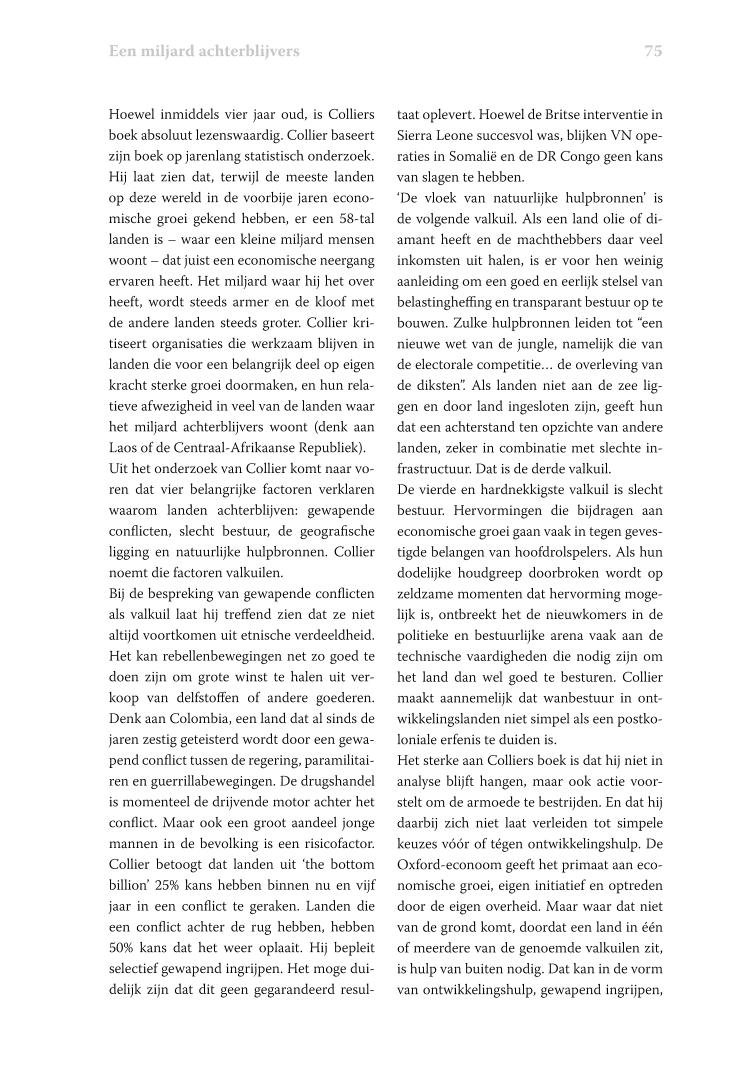 Een miljard achterblijvers

75

Hoewel inmiddels vier jaar oud, is Colliers boek absoluut lezenswaardig. Collier baseert zijn boek op jarenlang statistisch onderzoek. Hij laat zien dat, terwijl de meeste landen op deze wereld in de voorbije jaren economische groei gekend hebben, er een 58-tal landen is – waar een kleine miljard mensen woont – dat juist een economische neergang ervaren heeft. Het miljard waar hij het over heeft, wordt steeds armer en de kloof met de andere landen steeds groter. Collier kritiseert organisaties die werkzaam blijven in landen die voor een belangrijk deel op eigen kracht sterke groei doormaken, en hun relatieve afwezigheid in veel van de landen waar het miljard achterblijvers woont (denk aan Laos of de Centraal-Afrikaanse Republiek).
Uit het onderzoek van Collier komt naar voren dat vier belangrijke factoren verklaren waarom landen achterblijven: gewapende conflicten, slecht bestuur, de geografische ligging en natuurlijke hulpbronnen. Collier noemt die factoren valkuilen.
Bij de bespreking van gewapende conflicten als valkuil laat hij treffend zien dat ze niet altijd voortkomen uit etnische verdeeldheid. Het kan rebellenbewegingen net zo goed te doen zijn om grote winst te halen uit verkoop van delfstoffen of andere goederen. Denk aan Colombia, een land dat al sinds de jaren zestig geteisterd wordt door een gewapend conflict tussen de regering, paramilitairen en guerrillabewegingen. De drugshandel is momenteel de drijvende motor achter het conflict. Maar ook een groot aandeel jonge mannen in de bevolking is een risicofactor. Collier betoogt dat landen uit 'the bottom billion' 25% kans hebben binnen nu en vijf jaar in een conflict te geraken. Landen die een conflict achter de rug hebben, hebben 50% kans dat het weer oplaait. Hij bepleit selectief gewapend ingrijpen. Het moge duidelijk zijn dat dit geen gegarandeerd resultaat oplevert. Hoewel de Britse interventie in Sierra Leone succesvol was, blijken VN operaties in Somalië en de DR Congo geen kans van slagen te hebben.
'De vloek van natuurlijke hulpbronnen' is de volgende valkuil. Als een land olie of diamant heeft en de machthebbers daar veel inkomsten uit halen, is er voor hen weinig aanleiding om een goed en eerlijk stelsel van belastingheffing en transparant bestuur op te bouwen. Zulke hulpbronnen leiden tot "een nieuwe wet van de jungle, namelijk die van de electorale competitie… de overleving van de diksten". Als landen niet aan de zee liggen en door land ingesloten zijn, geeft hun dat een achterstand ten opzichte van andere landen, zeker in combinatie met slechte infrastructuur. Dat is de derde valkuil.
De vierde en hardnekkigste valkuil is slecht bestuur. Hervormingen die bijdragen aan economische groei gaan vaak in tegen gevestigde belangen van hoofdrolspelers. Als hun dodelijke houdgreep doorbroken wordt op zeldzame momenten dat hervorming mogelijk is, ontbreekt het de nieuwkomers in de politieke en bestuurlijke arena vaak aan de technische vaardigheden die nodig zijn om het land dan wel goed te besturen. Collier maakt aannemelijk dat wanbestuur in ontwikkelingslanden niet simpel als een postkoloniale erfenis te duiden is.
Het sterke aan Colliers boek is dat hij niet in analyse blijft hangen, maar ook actie voorstelt om de armoede te bestrijden. En dat hij daarbij zich niet laat verleiden tot simpele keuzes vóór of tégen ontwikkelingshulp. De Oxford-econoom geeft het primaat aan economische groei, eigen initiatief en optreden door de eigen overheid. Maar waar dat niet van de grond komt, doordat een land in één of meerdere van de genoemde valkuilen zit, is hulp van buiten nodig. Dat kan in de vorm van ontwikkelingshulp, gewapend ingrijpen,